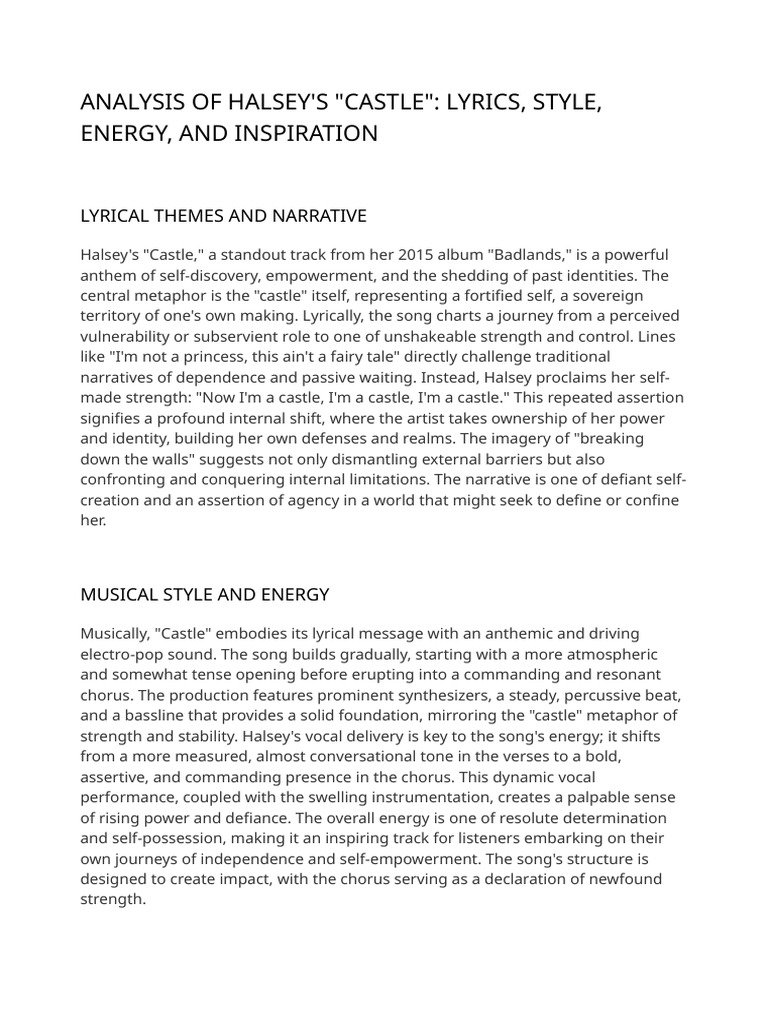 ANALYSIS OF HALSEY'S "CASTLE": LYRICS, STYLE, ENERGY, AND INSPIRATION

LYRICAL THEMES AND NARRATIVE

Halsey's "Castle," a standout track from her 2015 album "Badlands," is a powerful anthem of self-discovery, empowerment, and the shedding of past identities. The central metaphor is the "castle" itself, representing a fortified self, a sovereign territory of one's own making. Lyrically, the song charts a journey from a perceived vulnerability or subservient role to one of unshakeable strength and control. Lines like "I'm not a princess, this ain't a fairy tale" directly challenge traditional narratives of dependence and passive waiting. Instead, Halsey proclaims her self-made strength: "Now I'm a castle, I'm a castle, I'm a castle." This repeated assertion signifies a profound internal shift, where the artist takes ownership of her power and identity, building her own defenses and realms. The imagery of "breaking down the walls" suggests not only dismantling external barriers but also confronting and conquering internal limitations. The narrative is one of defiant self-creation and an assertion of agency in a world that might seek to define or confine her.

MUSICAL STYLE AND ENERGY

Musically, "Castle" embodies its lyrical message with an anthemic and driving electro-pop sound. The song builds gradually, starting with a more atmospheric and somewhat tense opening before erupting into a commanding and resonant chorus. The production features prominent synthesizers, a steady, percussive beat, and a bassline that provides a solid foundation, mirroring the "castle" metaphor of strength and stability. Halsey's vocal delivery is key to the song's energy; it shifts from a more measured, almost conversational tone in the verses to a bold, assertive, and commanding presence in the chorus. This dynamic vocal performance, coupled with the swelling instrumentation, creates a palpable sense of rising power and defiance. The overall energy is one of resolute determination and self-possession, making it an inspiring track for listeners embarking on their own journeys of independence and self-empowerment. The song's structure is designed to create impact, with the chorus serving as a declaration of newfound strength.